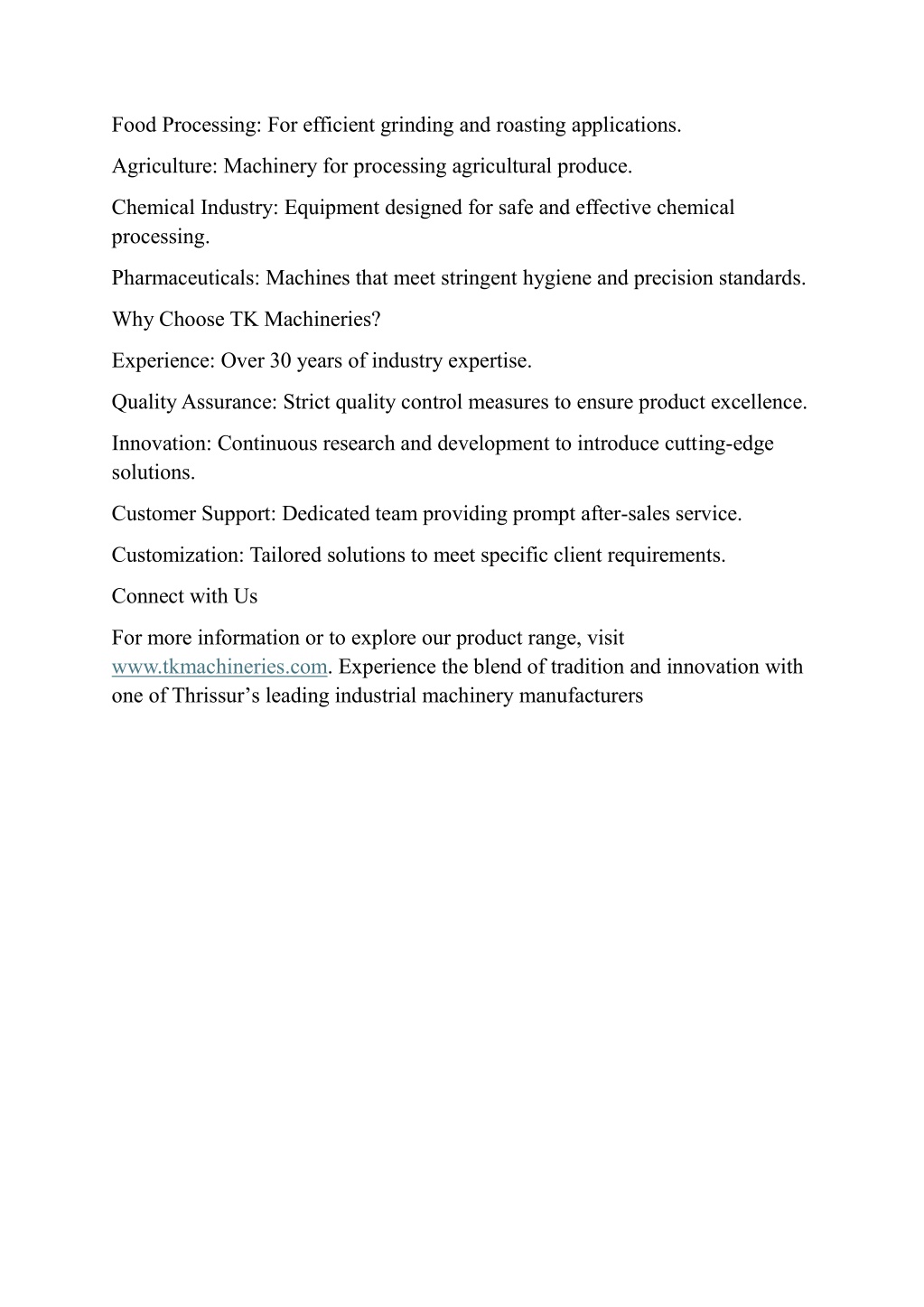 Food Processing: For efficient grinding and roasting applications.

Agriculture: Machinery for processing agricultural produce.

Chemical Industry: Equipment designed for safe and effective chemical processing.

Pharmaceuticals: Machines that meet stringent hygiene and precision standards.

Why Choose TK Machineries?

Experience: Over 30 years of industry expertise.

Quality Assurance: Strict quality control measures to ensure product excellence.

Innovation: Continuous research and development to introduce cutting-edge solutions.

Customer Support: Dedicated team providing prompt after-sales service.

Customization: Tailored solutions to meet specific client requirements.

Connect with Us

For more information or to explore our product range, visit www.tkmachineries.com. Experience the blend of tradition and innovation with one of Thrissur’s leading industrial machinery manufacturers